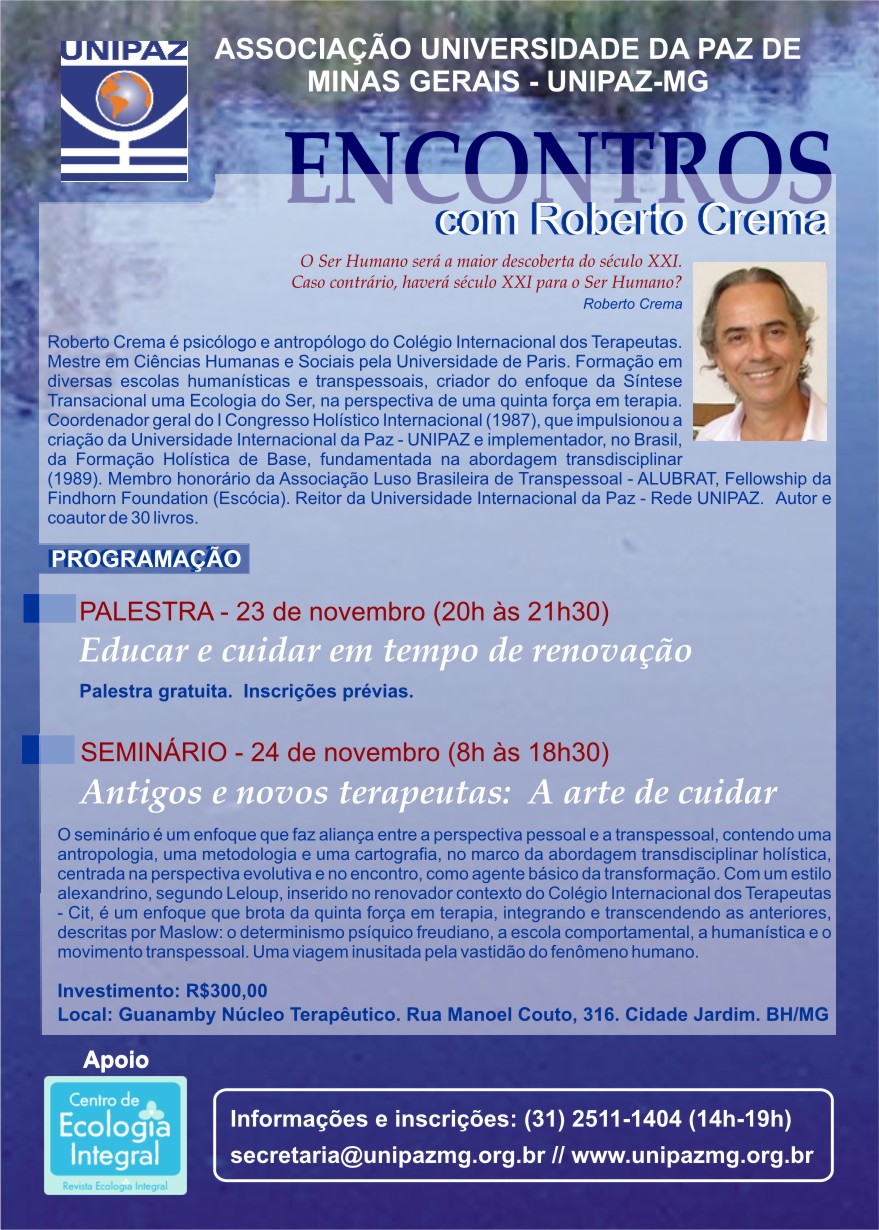 UNIPAZ

ASSOCIAÇÃO UNIVERSIDADE DA PAZ DE MINAS GERAIS - UNIPAZ-MG

ENCONTROS
com Roberto Crema

O Ser Humano será a maior descoberta do século XXI.
Caso contrário, haverá século XXI para o Ser Humano?
Roberto Crema

Roberto Crema é psicólogo e antropólogo do Colégio Internacional dos Terapeutas. Mestre em Ciências Humanas e Sociais pela Universidade de Paris. Formação em diversas escolas humanísticas e transpessoais, criador do enfoque da Síntese Transacional uma Ecologia do Ser, na perspectiva de uma quinta força em terapia. Coordenador geral do I Congresso Holístico Internacional (1987), que impulsionou a criação da Universidade Internacional da Paz - UNIPAZ e implementador, no Brasil, da Formação Holística de Base, fundamentada na abordagem transdisciplinar (1989). Membro honorário da Associação Luso Brasileira de Transpessoal - ALUBRAT, Fellowship da Findhorn Foundation (Escócia). Reitor da Universidade Internacional da Paz - Rede UNIPAZ. Autor e coautor de 30 livros.

PROGRAMAÇÃO

PALESTRA - 23 de novembro (20h às 21h30)
Educar e cuidar em tempo de renovação
Palestra gratuita. Inscrições prévias.

SEMINÁRIO - 24 de novembro (8h às 18h30)
Antigos e novos terapeutas: A arte de cuidar
O seminário é um enfoque que faz aliança entre a perspectiva pessoal e a transpessoal, contendo uma antropologia, uma metodologia e uma cartografia, no marco da abordagem transdisciplinar holística, centrada na perspectiva evolutiva e no encontro, como agente básico da transformação. Com um estilo alexandrino, segundo Leloup, inserido no renovador contexto do Colégio Internacional dos Terapeutas - Cit, é um enfoque que brota da quinta força em terapia, integrando e transcendendo as anteriores, descritas por Maslow: o determinismo psíquico freudiano, a escola comportamental, a humanística e o movimento transpessoal. Uma viagem inusitada pela vastidão do fenômeno humano.

Investimento: R$300,00
Local: Guanamby Núcleo Terapêutico. Rua Manoel Couto, 316. Cidade Jardim. BH/MG

Apoio
Centro de Ecologia Integral
Revista Ecologia Integral

Informações e inscrições: (31) 2511-1404 (14h-19h)
secretaria@unipazmg.org.br // www.unipazmg.org.br